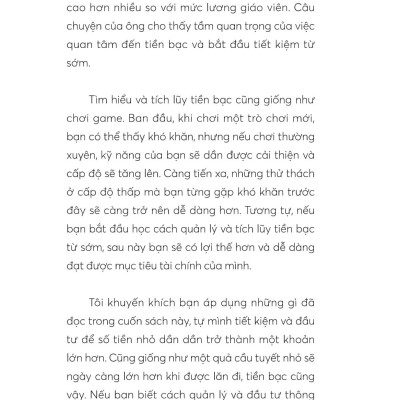 cao hơn nhiều so với mức lương giáo viên. Câu chuyện của ông cho thấy tầm quan trọng của việc quan tâm đến tiền bạc và bắt đầu tiết kiệm từ sớm.

Tìm hiểu và tích lũy tiền bạc cũng giống như chơi game. Ban đầu, khi chơi một trò chơi mới, bạn có thể thấy khó khăn, nhưng nếu chơi thường xuyên, kỹ năng của bạn sẽ dần được cải thiện và cấp độ sẽ tăng lên. Càng tiến xa, những thử thách ở cấp độ thấp mà bạn từng gặp khó khăn trước đây sẽ càng trở nên dễ dàng hơn. Tương tự, nếu bạn bắt đầu học cách quản lý và tích lũy tiền bạc từ sớm, sau này bạn sẽ có lợi thế hơn và dễ dàng đạt được mục tiêu tài chính của mình.

Tôi khuyến khích bạn áp dụng những gì đã đọc trong cuốn sách này, tự mình tiết kiệm và đầu tư để số tiền nhỏ dần dần trở thành một khoản lớn hơn. Cũng giống như một quả cầu tuyết nhỏ sẽ ngày càng lớn hơn khi được lăn đi, tiền bạc cũng vậy. Nếu bạn biết cách quản lý và đầu tư thông